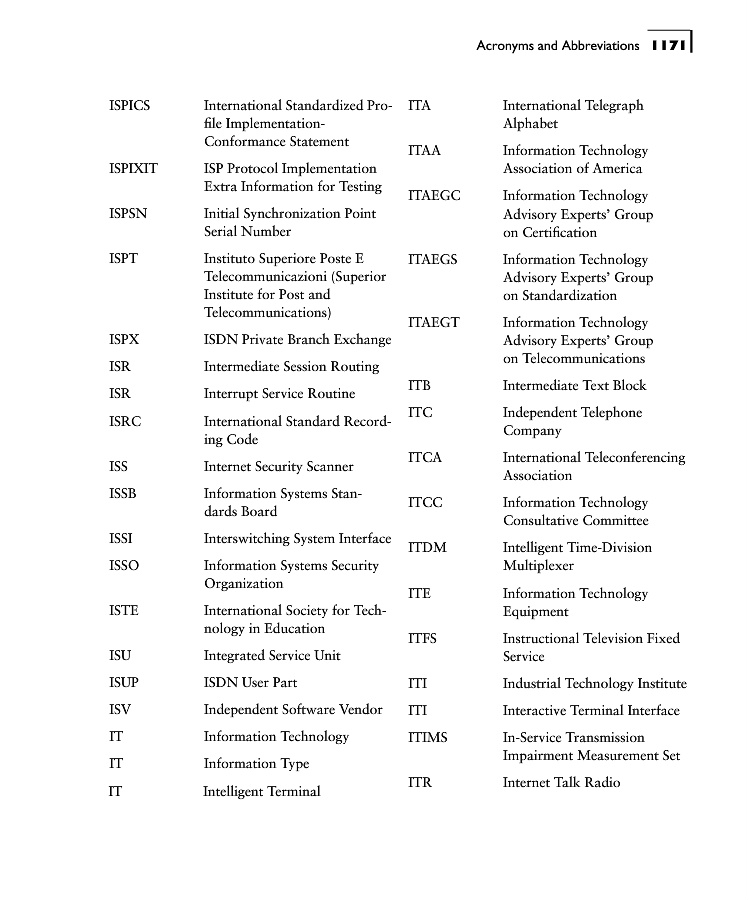 Acronyms and Abbreviations 1171

ISPICS International Standardized Profile Implementation-Conformance Statement

ISPIXIT ISP Protocol Implementation Extra Information for Testing

ISPSN Initial Synchronization Point Serial Number

ISPT Instituto Superiore Poste E Telecommunicazioni (Superior Institute for Post and Telecommunications)

ISPX ISDN Private Branch Exchange

ISR Intermediate Session Routing

ISR Interrupt Service Routine

ISRC International Standard Recording Code

ISS Internet Security Scanner

ISSB Information Systems Standards Board

ISSI Interswitching System Interface

ISSO Information Systems Security Organization

ISTE International Society for Technology in Education

ISU Integrated Service Unit

ISUP ISDN User Part

ISV Independent Software Vendor

IT Information Technology

IT Information Type

IT Intelligent Terminal

ITA International Telegraph Alphabet

ITAA Information Technology Association of America

ITAEGC Information Technology Advisory Experts' Group on Certification

ITAEGS Information Technology Advisory Experts' Group on Standardization

ITAEGT Information Technology Advisory Experts' Group on Telecommunications

ITB Intermediate Text Block

ITC Independent Telephone Company

ITCA International Teleconferencing Association

ITCC Information Technology Consultative Committee

ITDM Intelligent Time-Division Multiplexer

ITE Information Technology Equipment

ITFS Instructional Television Fixed Service

ITI Industrial Technology Institute

ITI Interactive Terminal Interface

ITIMS In-Service Transmission Impairment Measurement Set

ITR Internet Talk Radio